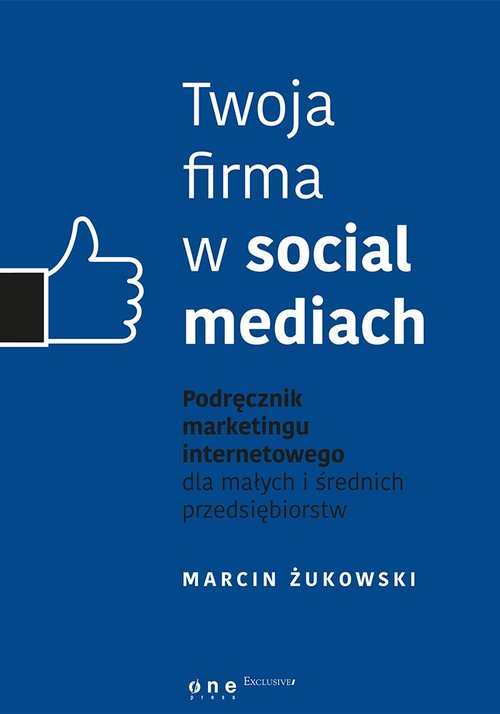 Twoja firma w social mediach

Podręcznik marketingu internetowego dla małych i średnich przedsiębiorstw

MARCIN ŻUKOWSKI

one press EXCLUSIVE